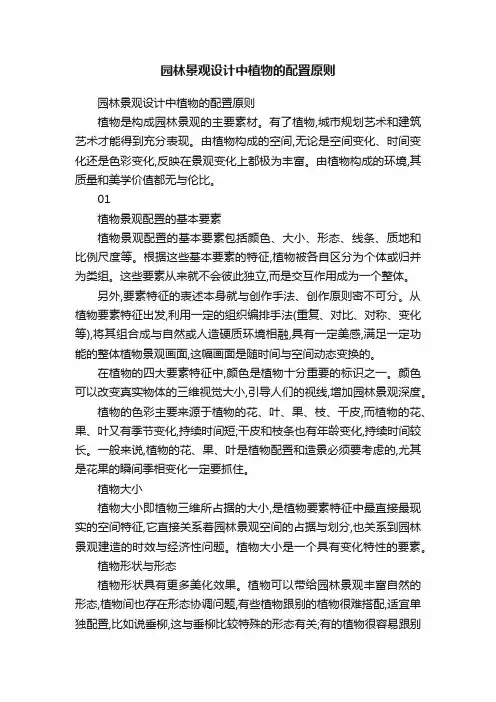 园林景观设计中植物的配置原则

园林景观设计中植物的配置原则

植物是构成园林景观的主要素材。有了植物,城市规划艺术和建筑艺术才能得到充分表现。由植物构成的空间,无论是空间变化、时间变化还是色彩变化,反映在景观变化上都极为丰富。由植物构成的环境,其质量和美学价值都无与伦比。

01

植物景观配置的基本要素

植物景观配置的基本要素包括颜色、大小、形态、线条、质地和比例尺度等。根据这些基本要素的特征,植物被各自区分为个体或归并为类组。这些要素从来就不会彼此独立,而是交互作用成为一个整体。

另外,要素特征的表述本身就与创作手法、创作原则密不可分。从植物要素特征出发,利用一定的组织编排手法(重复、对比、对称、变化等),将其组合成与自然或人造硬质环境相融,具有一定美感,满足一定功能的整体植物景观画面,这幅画面是随时间与空间动态变换的。

在植物的四大要素特征中,颜色是植物十分重要的标识之一。颜色可以改变真实物体的三维视觉大小,引导人们的视线,增加园林景观深度。

植物的色彩主要来源于植物的花、叶、果、枝、干皮,而植物的花、果、叶又有季节变化,持续时间短;干皮和枝条也有年龄变化,持续时间较长。一般来说,植物的花、果、叶是植物配置和造景必须要考虑的,尤其是花果的瞬间季相变化一定要抓住。

植物大小

植物大小即植物三维所占据的大小,是植物要素特征中最直接最现实的空间特征,它直接关系着园林景观空间的占据与划分,也关系到园林景观建造的时效与经济性问题。植物大小是一个具有变化特性的要素。

植物形状与形态

植物形状具有更多美化效果。植物可以带给园林景观丰富自然的形态,植物间也存在形态协调问题,有些植物跟别的植物很难搭配,适宜单独配置,比如说垂柳,这与垂柳比较特殊的形态有关;有的植物很容易跟别